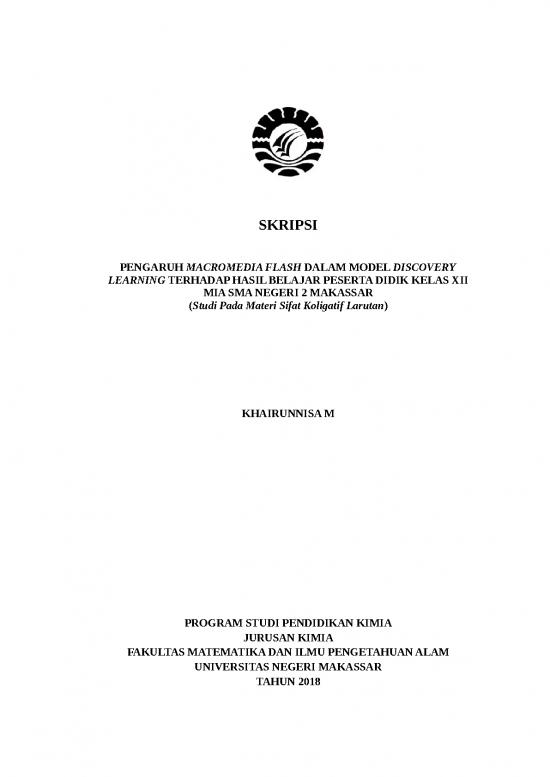 SKRIPSI

PENGARUH MACROMEDIA FLASH DALAM MODEL DISCOVERY LEARNING TERHADAP HASIL BELAJAR PESERTA DIDIK KELAS XII MIA SMA NEGERI 2 MAKASSAR
(Studi Pada Materi Sifat Koligatif Larutan)

KHAIRUNNISA M

PROGRAM STUDI PENDIDIKAN KIMIA
JURUSAN KIMIA
FAKULTAS MATEMATIKA DAN ILMU PENGETAHUAN ALAM
UNIVERSITAS NEGERI MAKASSAR
TAHUN 2018